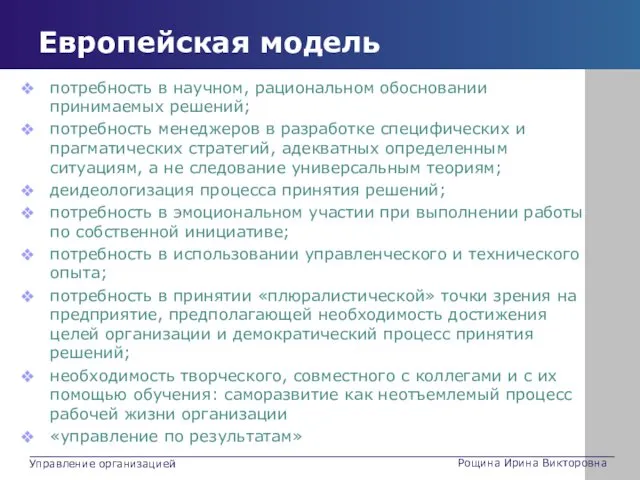 Европейская модель

❖ потребность в научном, рациональном обосновании принимаемых решений;

❖ потребность менеджеров в разработке специфических и прагматических стратегий, адекватных определенным ситуациям, а не следование универсальным теориям;

❖ деидеологизация процесса принятия решений;

❖ потребность в эмоциональном участии при выполнении работы по собственной инициативе;

❖ потребность в использовании управленческого и технического опыта;

❖ потребность в принятии «плюралистической» точки зрения на предприятие, предполагающей необходимость достижения целей организации и демократический процесс принятия решений;

❖ необходимость творческого, совместного с коллегами и с их помощью обучения: саморазвитие как неотъемлемый процесс рабочей жизни организации

❖ «управление по результатам»

Управление организацией

Рощина Ирина Викторовна